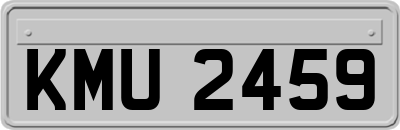 KMU 2459